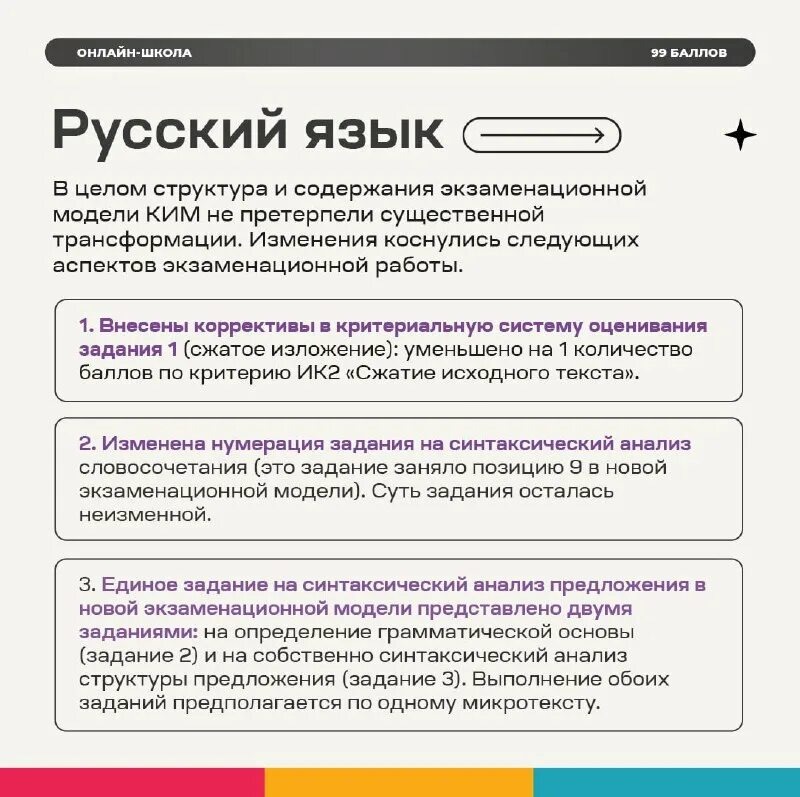 ОНЛАЙН-ШКОЛА

99 БАЛЛОВ

Русский язык

В целом структура и содержания экзаменационной модели КИМ не претерпели существенной трансформации. Изменения коснулись следующих аспектов экзаменационной работы.

1. Внесены коррективы в критериальную систему оценивания задания 1 (сжатое изложение): уменьшено на 1 количество баллов по критерию ИК2 «Сжатие исходного текста».

2. Изменена нумерация задания на синтаксический анализ словосочетания (это задание заняло позицию 9 в новой экзаменационной модели). Суть задания осталась неизменной.

3. Единое задание на синтаксический анализ предложения в новой экзаменационной модели представлено двумя заданиями: на определение грамматической основы (задание 2) и на собственно синтаксический анализ структуры предложения (задание 3). Выполнение обоих заданий предполагается по одному микротексту.